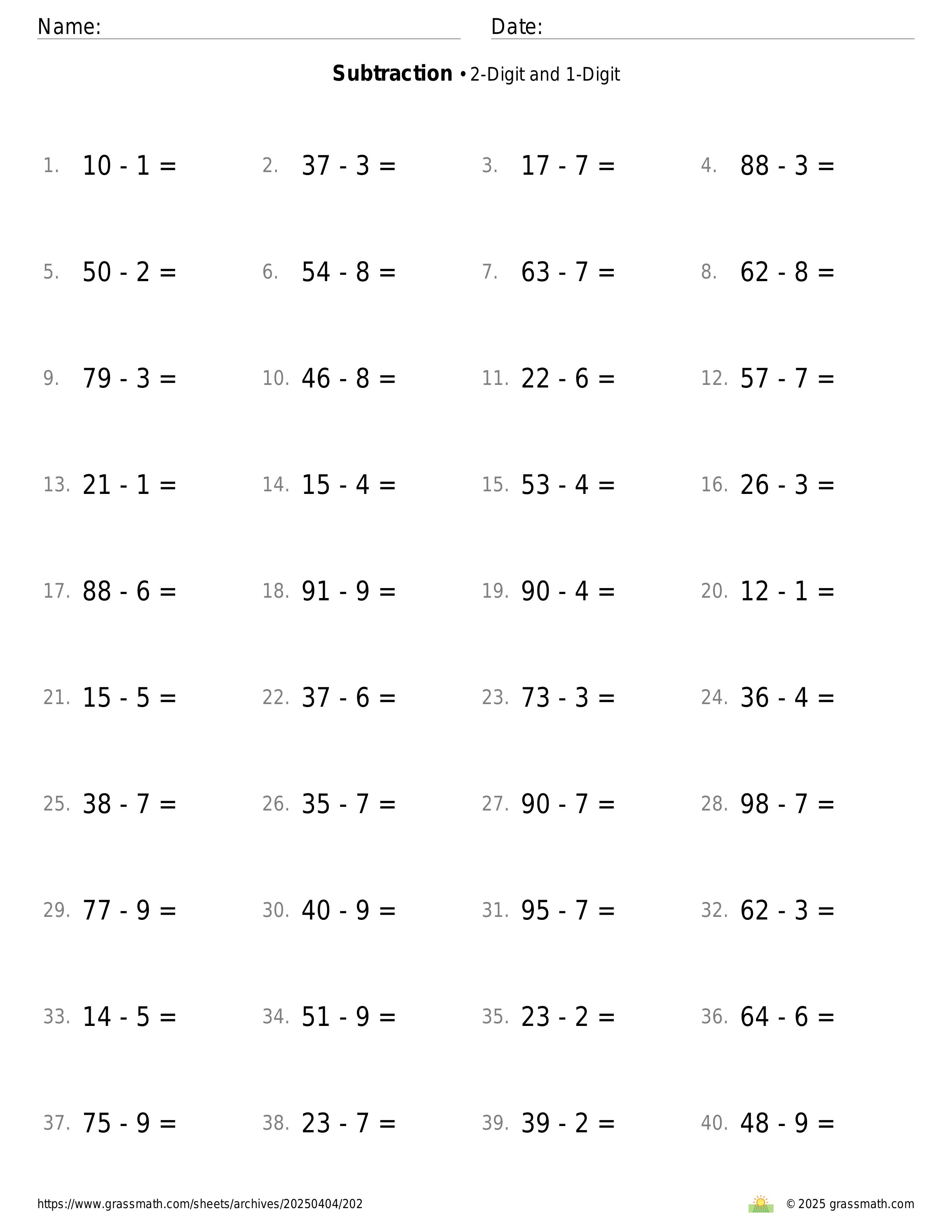 Name: Date:

**Subtraction** • 2-Digit and 1-Digit

1. $10 - 1 =$ 2. $37 - 3 =$ 3. $17 - 7 =$ 4. $88 - 3 =$

5. $50 - 2 =$ 6. $54 - 8 =$ 7. $63 - 7 =$ 8. $62 - 8 =$

9. $79 - 3 =$ 10. $46 - 8 =$ 11. $22 - 6 =$ 12. $57 - 7 =$

13. $21 - 1 =$ 14. $15 - 4 =$ 15. $53 - 4 =$ 16. $26 - 3 =$

17. $88 - 6 =$ 18. $91 - 9 =$ 19. $90 - 4 =$ 20. $12 - 1 =$

21. $15 - 5 =$ 22. $37 - 6 =$ 23. $73 - 3 =$ 24. $36 - 4 =$

25. $38 - 7 =$ 26. $35 - 7 =$ 27. $90 - 7 =$ 28. $98 - 7 =$

29. $77 - 9 =$ 30. $40 - 9 =$ 31. $95 - 7 =$ 32. $62 - 3 =$

33. $14 - 5 =$ 34. $51 - 9 =$ 35. $23 - 2 =$ 36. $64 - 6 =$

37. $75 - 9 =$ 38. $23 - 7 =$ 39. $39 - 2 =$ 40. $48 - 9 =$

https://www.grassmath.com/sheets/archives/20250404/202 © 2025 grassmath.com